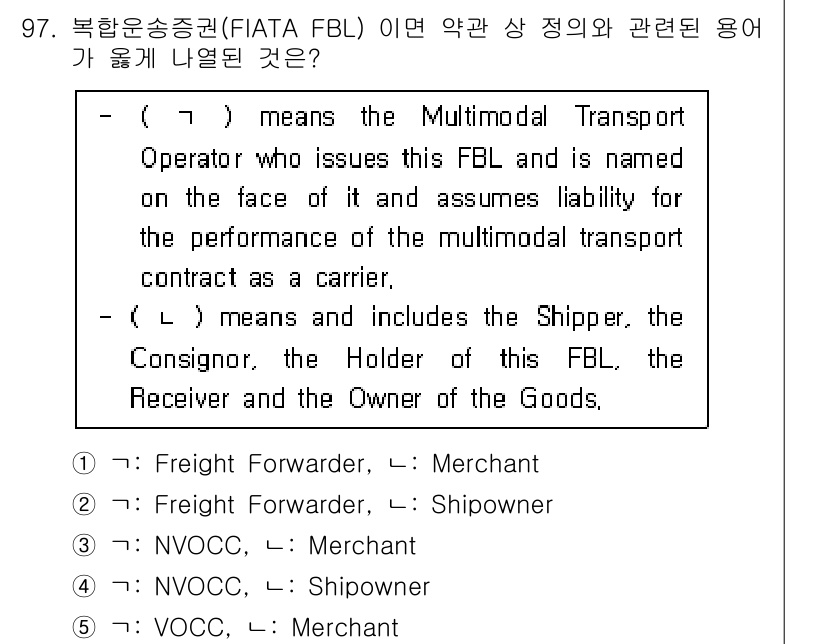 97. 복합운송증권(FIATA FBL) 이면 약관 상 정의와 관련된 용어가 옳게 나열된 것은?

- ( ㄱ ) means the Multimodal Transport Operator who issues this FBL and is named on the face of it and assumes liability for the performance of the multimodal transport contract as a carrier.
- ( ㄴ ) means and includes the Shipper, the Consignor, the Holder of this FBL, the Receiver and the Owner of the Goods.

① ㄱ: Freight Forwarder, ㄴ: Merchant
② ㄱ: Freight Forwarder, ㄴ: Shipowner
③ ㄱ: NVOCC, ㄴ: Merchant
④ ㄱ: NVOCC, ㄴ: Shipowner
⑤ ㄱ: VOCC, ㄴ: Merchant